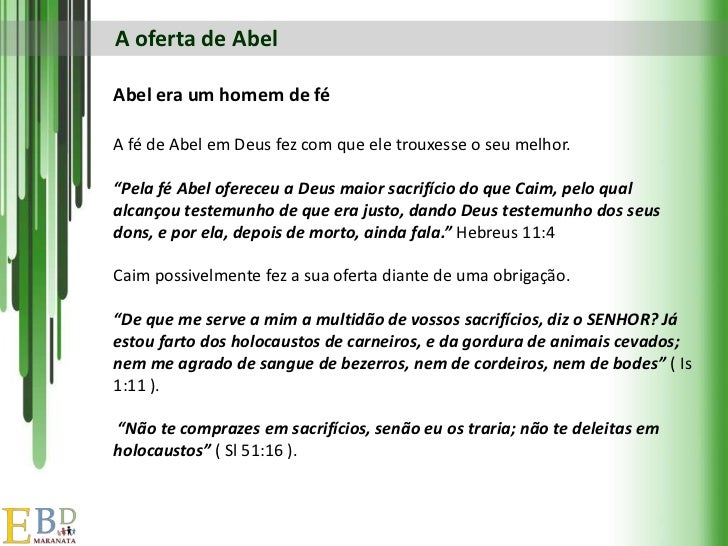 A oferta de Abel

Abel era um homem de fé

A fé de Abel em Deus fez com que ele trouxesse o seu melhor.

"Pela fé Abel ofereceu a Deus maior sacrifício do que Caim, pelo qual alcançou testemunho de que era justo, dando Deus testemunho dos seus dons, e por ela, depois de morto, ainda fala." Hebreus 11:4

Caim possivelmente fez a sua oferta diante de uma obrigação.

"De que me serve a mim a multidão de vossos sacrifícios, diz o SENHOR? Já estou farto dos holocaustos de carneiros, e da gordura de animais cevados; nem me agrado de sangue de bezerros, nem de cordeiros, nem de bodes" ( Is 1:11 ).

"Não te comprazes em sacrifícios, senão eu os traria; não te deleitas em holocaustos" ( Sl 51:16 ).

EBD
MARANATA